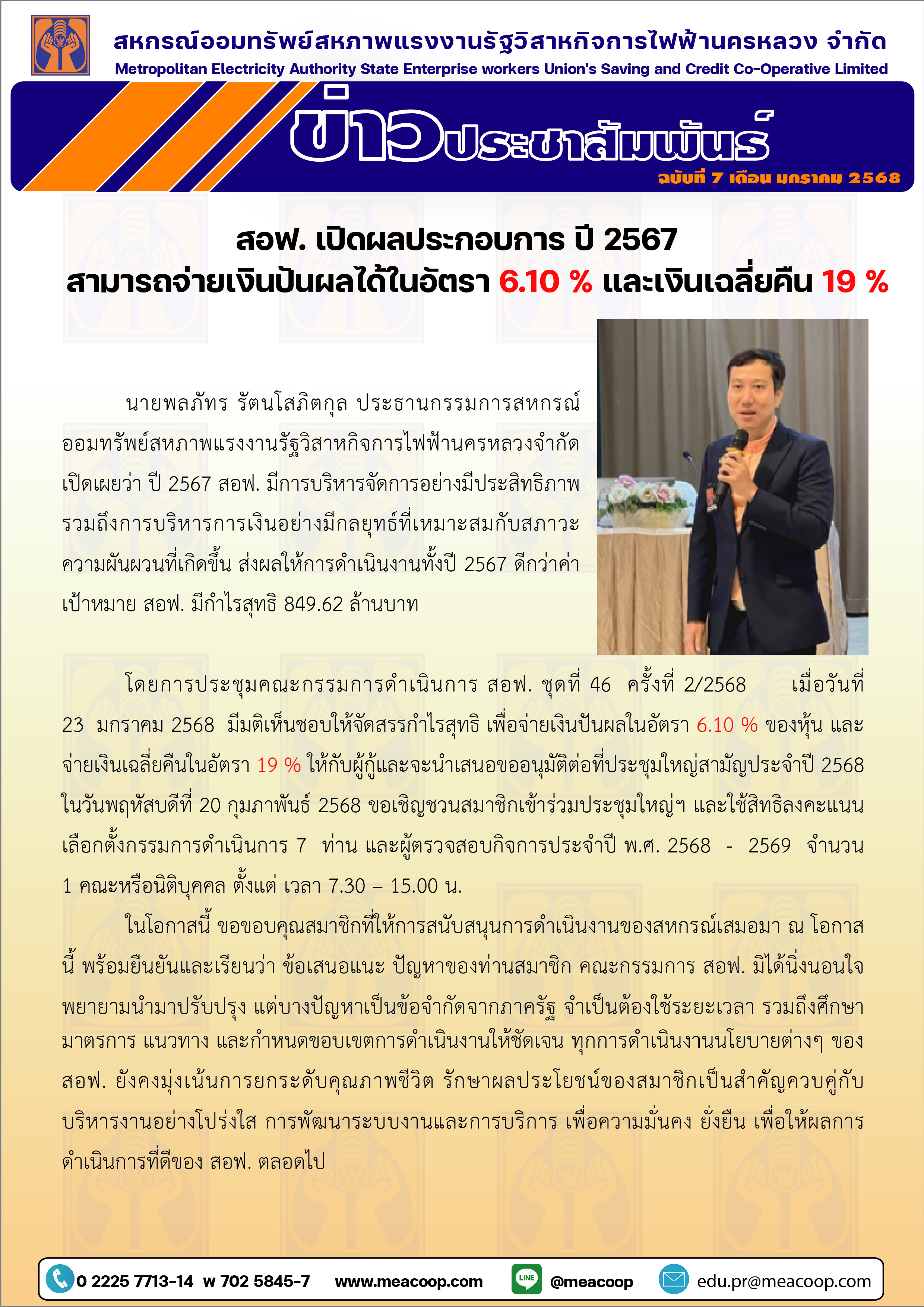 สหกรณ์ออมทรัพย์สหภาพแรงงานรัฐวิสาหกิจการไฟฟ้านครหลวง จำกัด
Metropolitan Electricity Authority State Enterprise workers Union's Saving and Credit Co-Operative Limited

ข่าวประชาสัมพันธ์
ฉบับที่ 7 เดือน มกราคม 2568

สอฟ. เปิดผลประกอบการ ปี 2567
สามารถจ่ายเงินปันผลได้ในอัตรา 6.10 % และเงินเฉลี่ยคืน 19 %

นายพลภัทร รัตนโสภิตกุล ประธานกรรมการสหกรณ์ออมทรัพย์สหภาพแรงงานรัฐวิสาหกิจการไฟฟ้านครหลวงจำกัด เปิดเผยว่า ปี 2567 สอฟ. มีการบริหารจัดการอย่างมีประสิทธิภาพ รวมถึงการบริหารการเงินอย่างมีกลยุทธ์ที่เหมาะสมกับสภาวะความผันผวนที่เกิดขึ้น ส่งผลให้การดำเนินงานทั้งปี 2567 ดีกว่าค่าเป้าหมาย สอฟ. มีกำไรสุทธิ 849.62 ล้านบาท

โดยการประชุมคณะกรรมการดำเนินการ สอฟ. ชุดที่ 46 ครั้งที่ 2/2568 เมื่อวันที่ 23 มกราคม 2568 มีมติเห็นชอบให้จัดสรรกำไรสุทธิ เพื่อจ่ายเงินปันผลในอัตรา 6.10 % ของหุ้น และจ่ายเงินเฉลี่ยคืนในอัตรา 19 % ให้กับผู้กู้และจะนำเสนอขออนุมัติต่อที่ประชุมใหญ่สามัญประจำปี 2568 ในวันพฤหัสบดีที่ 20 กุมภาพันธ์ 2568 ขอเชิญชวนสมาชิกเข้าร่วมประชุมใหญ่ฯ และใช้สิทธิลงคะแนนเลือกตั้งกรรมการดำเนินการ 7 ท่าน และผู้ตรวจสอบกิจการประจำปี พ.ศ. 2568 - 2569 จำนวน 1 คณะหรือนิติบุคคล ตั้งแต่ เวลา 7.30 – 15.00 น.

ในโอกาสนี้ ขอขอบคุณสมาชิกที่ให้การสนับสนุนการดำเนินงานของสหกรณ์เสมอมา ณ โอกาสนี้ พร้อมยืนยันและเรียนว่า ข้อเสนอแนะ ปัญหาของท่านสมาชิก คณะกรรมการ สอฟ. มิได้นิ่งนอนใจ พยายามนำมาปรับปรุง แต่บางปัญหาเป็นข้อจำกัดจากภาครัฐ จำเป็นต้องใช้ระยะเวลา รวมถึงศึกษามาตรการ แนวทาง และกำหนดขอบเขตการดำเนินงานให้ชัดเจน ทุกการดำเนินงานนโยบายต่างๆ ของ สอฟ. ยังคงมุ่งเน้นการยกระดับคุณภาพชีวิต รักษาผลประโยชน์ของสมาชิกเป็นสำคัญควบคู่กับบริหารงานอย่างโปร่งใส การพัฒนาระบบงานและการบริการ เพื่อความมั่นคง ยั่งยืน เพื่อให้ผลการดำเนินการที่ดีของ สอฟ. ตลอดไป

0 2225 7713-14 w 702 5845-7 www.meacoop.com LINE @meacoop edu.pr@meacoop.com